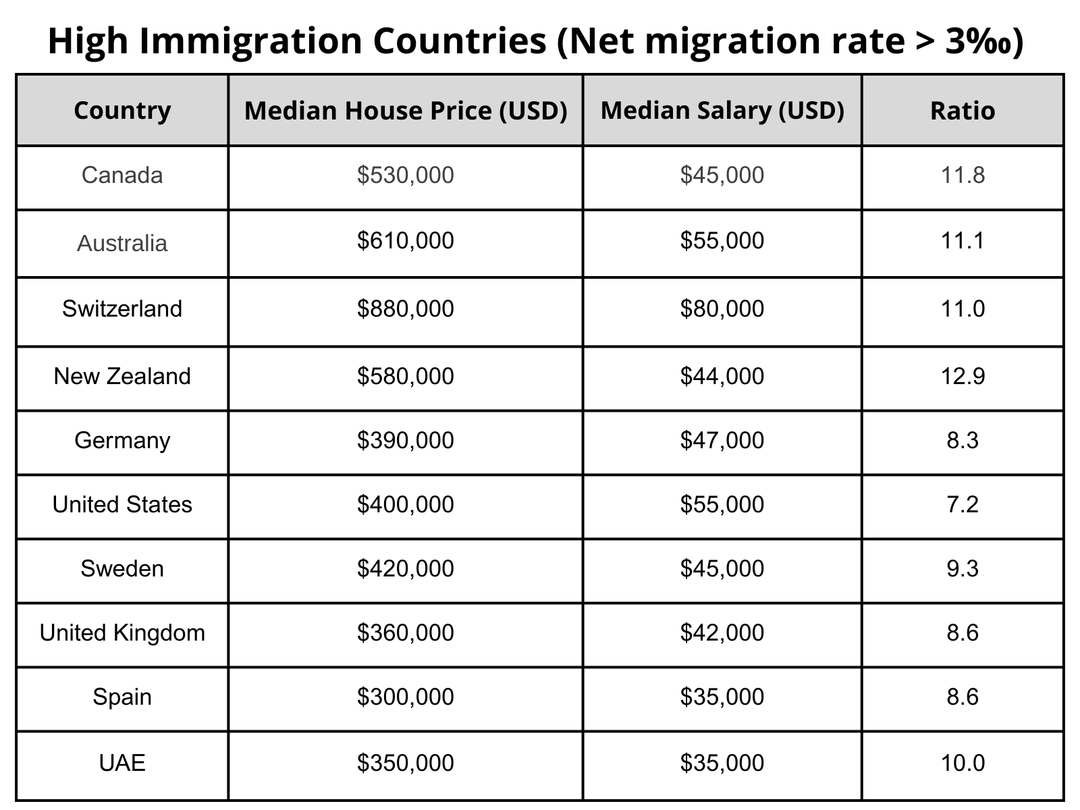 High Immigration Countries (Net migration rate > 3‰)

| Country | Median House Price (USD) | Median Salary (USD) | Ratio |
|---|---|---|---|
| Canada | \$530,000 | \$45,000 | 11.8 |
| Australia | \$610,000 | \$55,000 | 11.1 |
| Switzerland | \$880,000 | \$80,000 | 11.0 |
| New Zealand | \$580,000 | \$44,000 | 12.9 |
| Germany | \$390,000 | \$47,000 | 8.3 |
| United States | \$400,000 | \$55,000 | 7.2 |
| Sweden | \$420,000 | \$45,000 | 9.3 |
| United Kingdom | \$360,000 | \$42,000 | 8.6 |
| Spain | \$300,000 | \$35,000 | 8.6 |
| UAE | \$350,000 | \$35,000 | 10.0 |